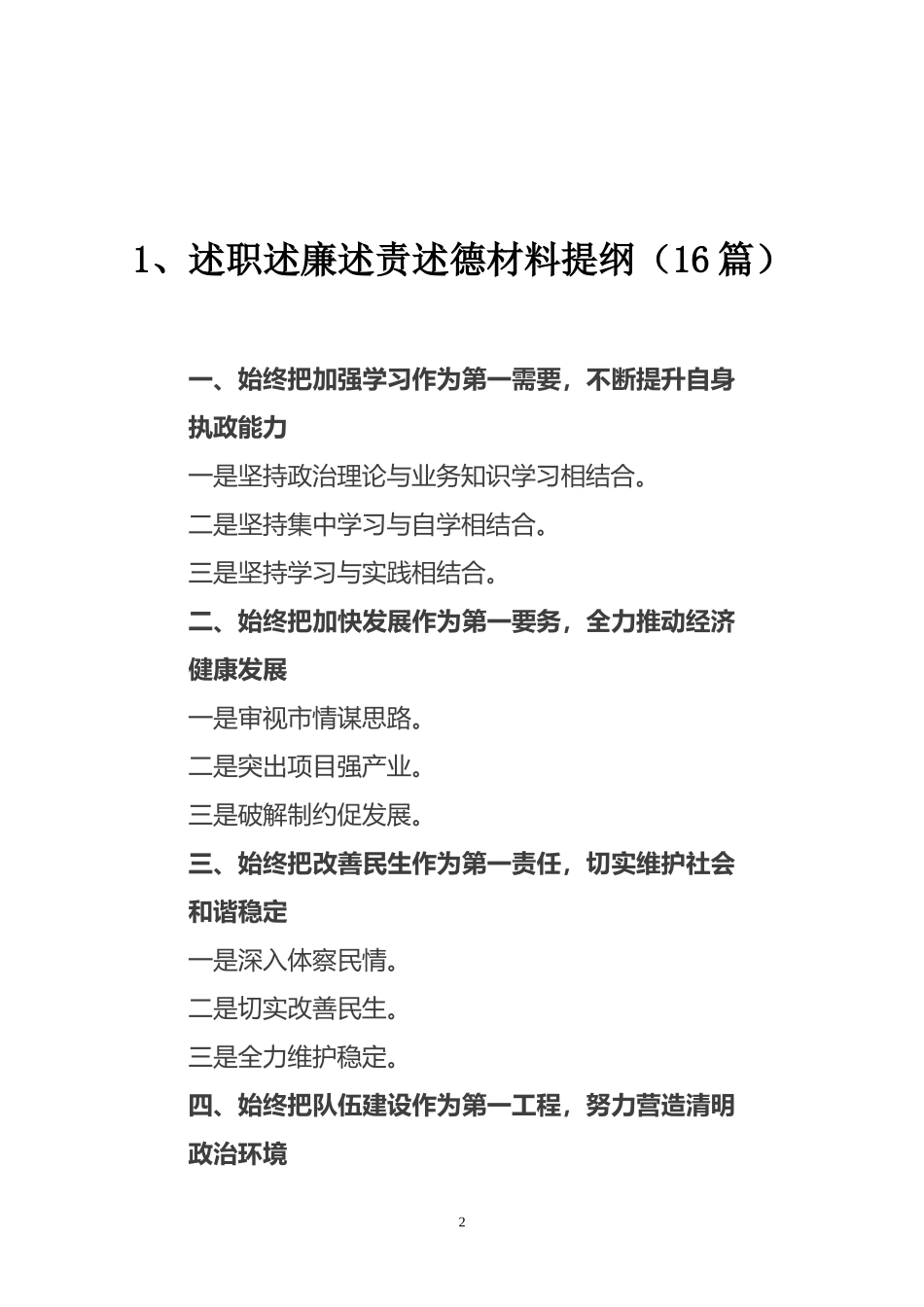 1、述职述廉述责述德材料提纲（16篇）

一、始终把加强学习作为第一需要，不断提升自身执政能力

一是坚持政治理论与业务知识学习相结合。

二是坚持集中学习与自学相结合。

三是坚持学习与实践相结合。

二、始终把加快发展作为第一要务，全力推动经济健康发展

一是审视市情谋思路。

二是突出项目强产业。

三是破解制约促发展。

三、始终把改善民生作为第一责任，切实维护社会和谐稳定

一是深入体察民情。

二是切实改善民生。

三是全力维护稳定。

四、始终把队伍建设作为第一工程，努力营造清明政治环境

2